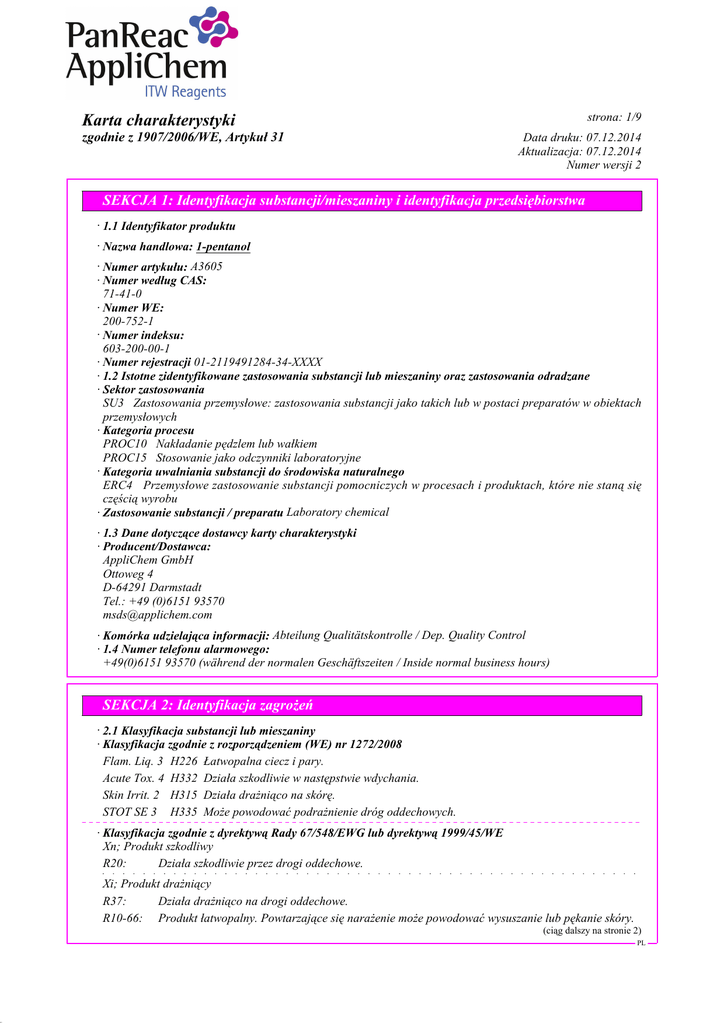 PanReac AppliChem
ITW Reagents

Karta charakterystyki
zgodnie z 1907/2006/WE, Artykuł 31

strona: 1/9
Data druku: 07.12.2014
Aktualizacja: 07.12.2014
Numer wersji 2

SEKCJA 1: Identyfikacja substancji/mieszaniny i identyfikacja przedsiębiorstwa

· 1.1 Identyfikator produktu

· Nazwa handlowa: 1-pentanol

· Numer artykułu: A3605
· Numer według CAS:
71-41-0
· Numer WE:
200-752-1
· Numer indeksu:
603-200-00-1
· Numer rejestracji 01-2119491284-34-XXXX
· 1.2 Istotne zidentyfikowane zastosowania substancji lub mieszaniny oraz zastosowania odradzane
· Sektor zastosowania
SU3 Zastosowania przemysłowe: zastosowania substancji jako takich lub w postaci preparatów w obiektach przemysłowych
· Kategoria procesu
PROC10 Nakładanie pędzlem lub wałkiem
PROC15 Stosowanie jako odczynniki laboratoryjne
· Kategoria uwalniania substancji do środowiska naturalnego
ERC4 Przemysłowe zastosowanie substancji pomocniczych w procesach i produktach, które nie staną się częścią wyrobu
· Zastosowanie substancji / preparatu Laboratory chemical

· 1.3 Dane dotyczące dostawcy karty charakterystyki
· Producent/Dostawca:
AppliChem GmbH
Ottoweg 4
D-64291 Darmstadt
Tel.: +49 (0)6151 93570
msds@applichem.com

· Komórka udzielająca informacji: Abteilung Qualitätskontrolle / Dep. Quality Control
· 1.4 Numer telefonu alarmowego:
+49(0)6151 93570 (während der normalen Geschäftszeiten / Inside normal business hours)

SEKCJA 2: Identyfikacja zagrożeń

· 2.1 Klasyfikacja substancji lub mieszaniny
· Klasyfikacja zgodnie z rozporządzeniem (WE) nr 1272/2008
Flam. Liq. 3 H226 Łatwopalna ciecz i pary.
Acute Tox. 4 H332 Działa szkodliwie w następstwie wdychania.
Skin Irrit. 2 H315 Działa drażniąco na skórę.
STOT SE 3 H335 Może powodować podrażnienie dróg oddechowych.

· Klasyfikacja zgodnie z dyrektywą Rady 67/548/EWG lub dyrektywą 1999/45/WE
Xn; Produkt szkodliwy
R20: Działa szkodliwie przez drogi oddechowe.
Xi; Produkt drażniący
R37: Działa drażniąco na drogi oddechowe.
R10-66: Produkt łatwopalny. Powtarzające się narażenie może powodować wysuszanie lub pękanie skóry.
(ciąg dalszy na stronie 2)
PL